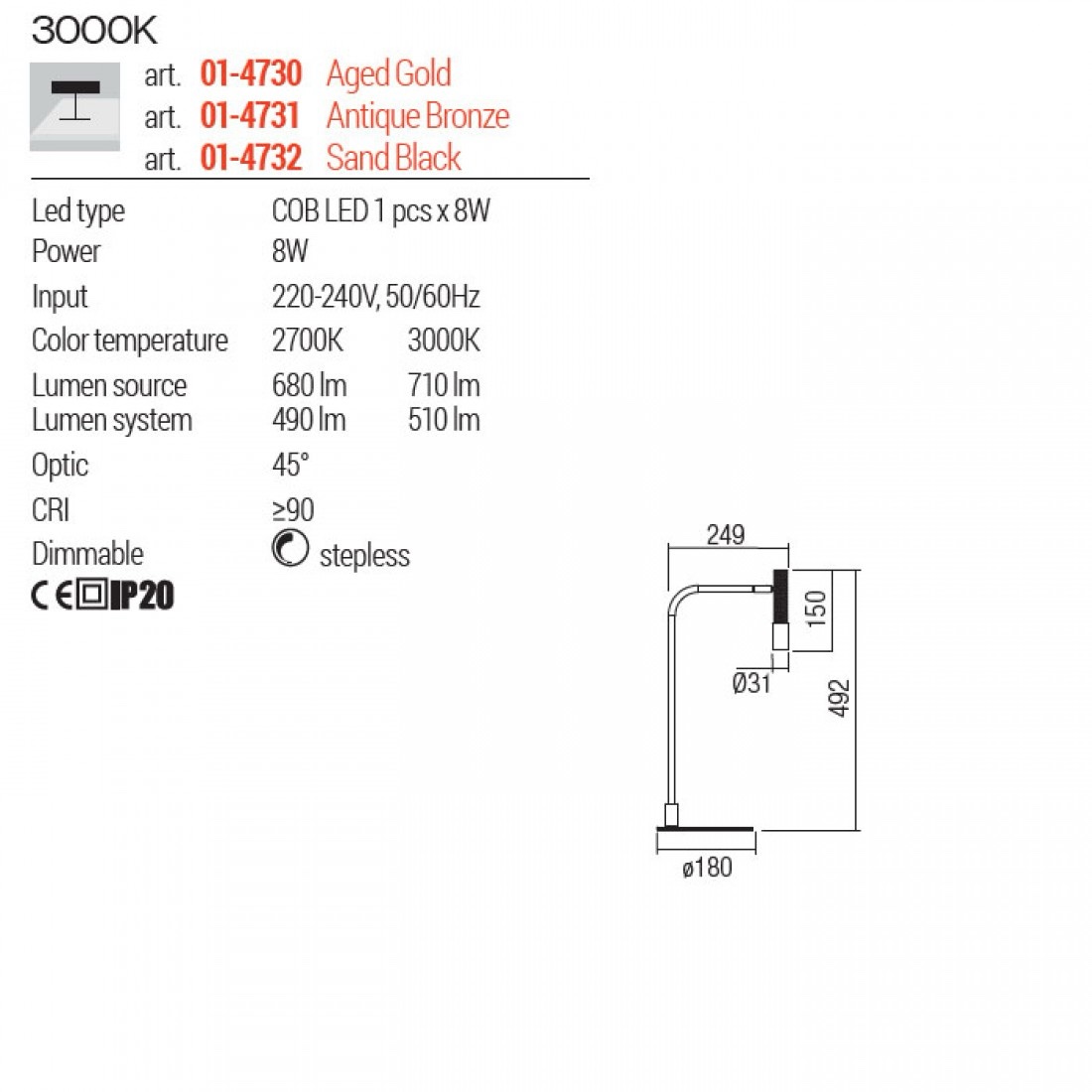 3000K

art. 01-4730 Aged Gold
art. 01-4731 Antique Bronze
art. 01-4732 Sand Black

| | | |
|---|---|---|
| Led type | COB LED 1 pcs x 8W | |
| Power | 8W | |
| Input | 220-240V, 50/60Hz | |
| Color temperature | 2700K | 3000K |
| Lumen source | 680 lm | 710 lm |
| Lumen system | 490 lm | 510 lm |
| Optic | 45° | |
| CRI | ≥90 | |
| Dimmable | stepless | |

CE IP20

249
150
Ø31
492
ø180